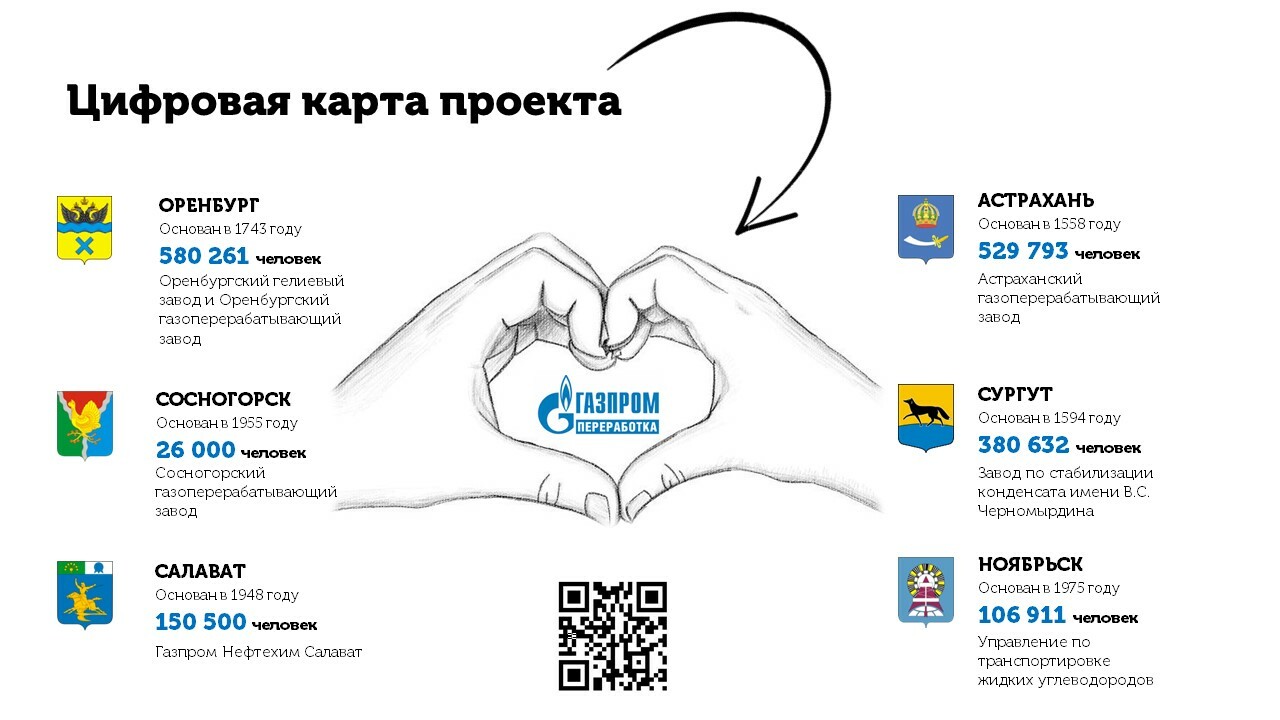 Цифровая карта проекта

ОРЕНБУРГ
Основан в 1743 году
580 261 человек
Оренбургский гелиевый завод и Оренбургский газоперерабатывающий завод

СОСНОГОРСК
Основан в 1955 году
26 000 человек
Сосногорский газоперерабатывающий завод

САЛАВАТ
Основан в 1948 году
150 500 человек
Газпром Нефтехим Салават

ГАЗПРОМ
ПЕРЕРАБОТКА

АСТРАХАНЬ
Основан в 1558 году
529 793 человек
Астраханский газоперерабатывающий завод

СУРГУТ
Основан в 1594 году
380 632 человек
Завод по стабилизации конденсата имени В.С. Черномырдина

НОЯБРЬСК
Основан в 1975 году
106 911 человек
Управление по транспортировке жидких углеводородов